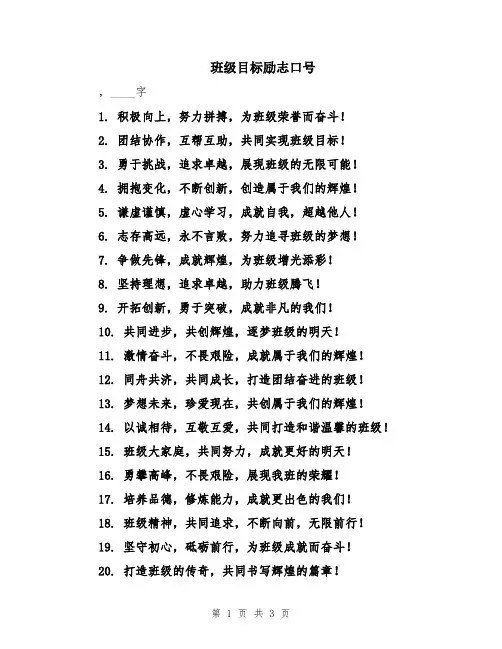 班级目标励志口号

，____字

1. 积极向上，努力拼搏，为班级荣誉而奋斗！

2. 团结协作，互帮互助，共同实现班级目标！

3. 勇于挑战，追求卓越，展现班级的无限可能！

4. 拥抱变化，不断创新，创造属于我们的辉煌！

5. 谦虚谨慎，虚心学习，成就自我，超越他人！

6. 志存高远，永不言败，努力追寻班级的梦想！

7. 争做先锋，成就辉煌，为班级增光添彩！

8. 坚持理想，追求卓越，助力班级腾飞！

9. 开拓创新，勇于突破，成就非凡的我们！

10. 共同进步，共创辉煌，逐梦班级的明天！

11. 激情奋斗，不畏艰险，成就属于我们的辉煌！

12. 同舟共济，共同成长，打造团结奋进的班级！

13. 梦想未来，珍爱现在，共创属于我们的辉煌！

14. 以诚相待，互敬互爱，共同打造和谐温馨的班级！

15. 班级大家庭，共同努力，成就更好的明天！

16. 勇攀高峰，不畏艰险，展现我班的荣耀！

17. 培养品德，修炼能力，成就更出色的我们！

18. 班级精神，共同追求，不断向前，无限前行！

19. 坚守初心，砥砺前行，为班级成就而奋斗！

20. 打造班级的传奇，共同书写辉煌的篇章！

第 1 页 共 3 页